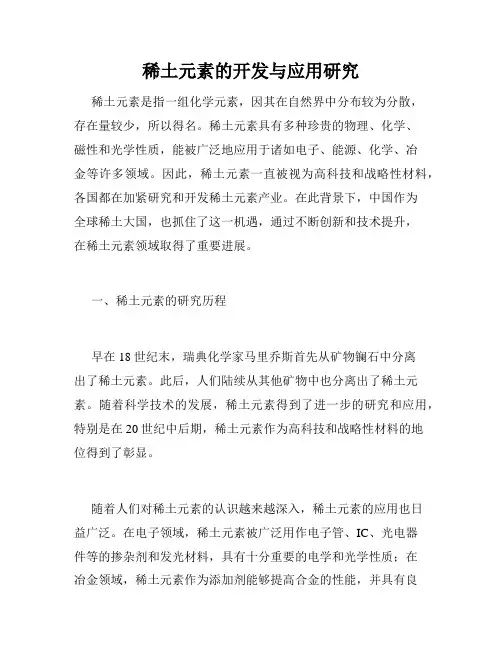 稀土元素的开发与应用研究

稀土元素是指一组化学元素，因其在自然界中分布较为分散，存在量较少，所以得名。稀土元素具有多种珍贵的物理、化学、磁性和光学性质，能被广泛地应用于诸如电子、能源、化学、冶金等许多领域。因此，稀土元素一直被视为高科技和战略性材料，各国都在加紧研究和开发稀土元素产业。在此背景下，中国作为全球稀土大国，也抓住了这一机遇，通过不断创新和技术提升，在稀土元素领域取得了重要进展。

一、稀土元素的研究历程

早在 18 世纪末，瑞典化学家马里乔斯首先从矿物镧石中分离出了稀土元素。此后，人们陆续从其他矿物中也分离出了稀土元素。随着科学技术的发展，稀土元素得到了进一步的研究和应用，特别是在 20 世纪中后期，稀土元素作为高科技和战略性材料的地位得到了彰显。

随着人们对稀土元素的认识越来越深入，稀土元素的应用也日益广泛。在电子领域，稀土元素被广泛用作电子管、IC、光电器件等的掺杂剂和发光材料，具有十分重要的电学和光学性质；在冶金领域，稀土元素作为添加剂能够提高合金的性能，并具有良